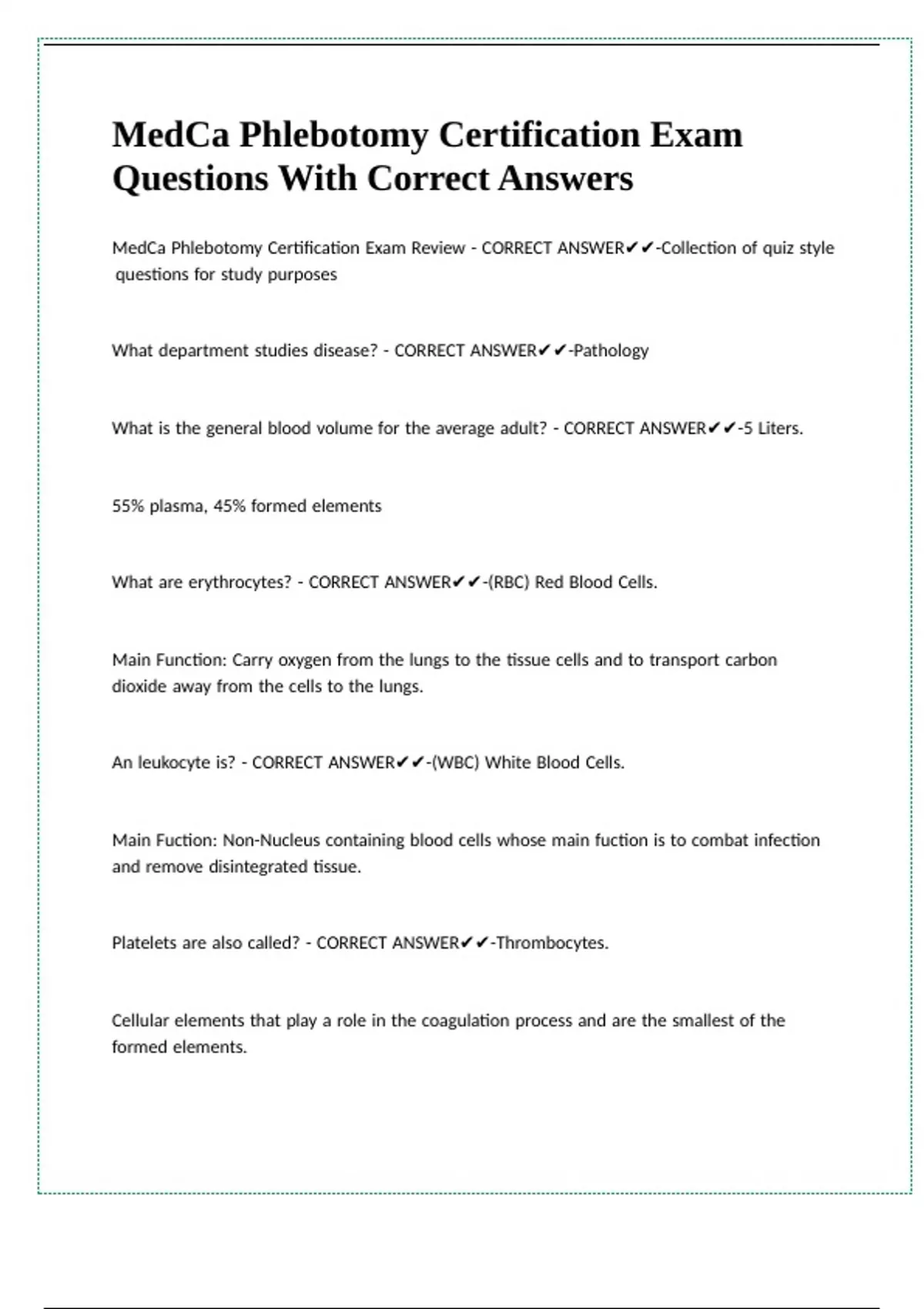 MedCa Phlebotomy Certification Exam Questions With Correct Answers

MedCa Phlebotomy Certification Exam Review - CORRECT ANSWER✔✔-Collection of quiz style questions for study purposes

What department studies disease? - CORRECT ANSWER✔✔-Pathology

What is the general blood volume for the average adult? - CORRECT ANSWER✔✔-5 Liters.

55% plasma, 45% formed elements

What are erythrocytes? - CORRECT ANSWER✔✔-(RBC) Red Blood Cells.

Main Function: Carry oxygen from the lungs to the tissue cells and to transport carbon dioxide away from the cells to the lungs.

An leukocyte is? - CORRECT ANSWER✔✔-(WBC) White Blood Cells.

Main Fuction: Non-Nucleus containing blood cells whose main fuction is to combat infection and remove disintegrated tissue.

Platelets are also called? - CORRECT ANSWER✔✔-Thrombocytes.

Cellular elements that play a role in the coagulation process and are the smallest of the formed elements.